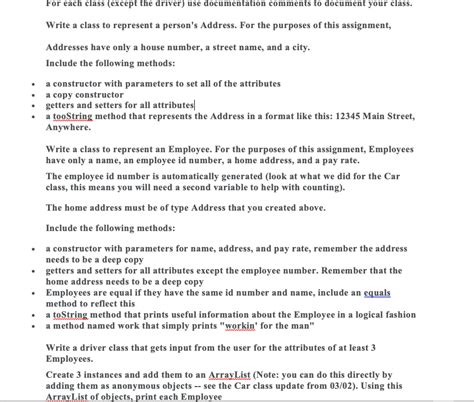 For each class (except the driver) use documentation comments to document your class.

Write a class to represent a person's Address. For the purposes of this assignment,

Addresses have only a house number, a street name, and a city.
Include the following methods:

- a constructor with parameters to set all of the attributes
- a copy constructor
- getters and setters for all attributes
- a tooString method that represents the Address in a format like this: 12345 Main Street, Anywhere.

Write a class to represent an Employee. For the purposes of this assignment, Employees have only a name, an employee id number, a home address, and a pay rate.

The employee id number is automatically generated (look at what we did for the Car class, this means you will need a second variable to help with counting).

The home address must be of type Address that you created above.

Include the following methods:

- a constructor with parameters for name, address, and pay rate, remember the address needs to be a deep copy
- getters and setters for all attributes except the employee number. Remember that the home address needs to be a deep copy
- Employees are equal if they have the same id number and name, include an equals method to reflect this
- a toString method that prints useful information about the Employee in a logical fashion
- a method named work that simply prints "workin' for the man"

Write a driver class that gets input from the user for the attributes of at least 3 Employees.

Create 3 instances and add them to an ArrayList (Note: you can do this directly by adding them as anonymous objects -- see the Car class update from 03/02). Using this ArrayList of objects, print each Employee